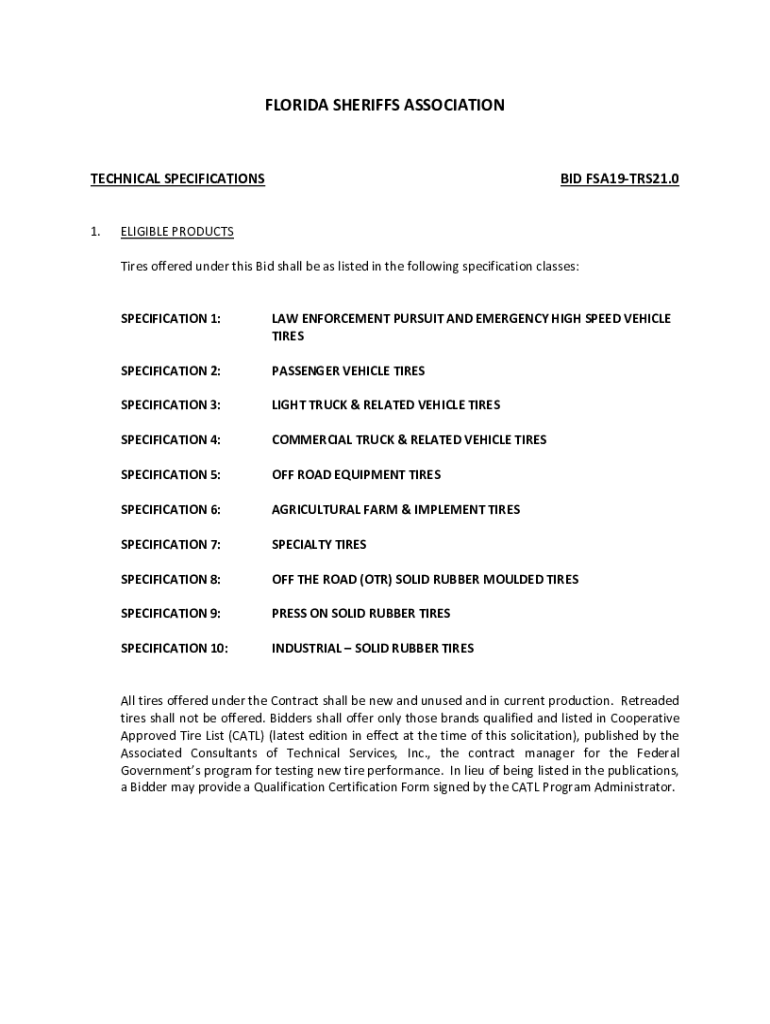 FLORIDA SHERIFFS ASSOCIATION

TECHNICAL SPECIFICATIONS

BID FSA19-TRS21.0

1. ELIGIBLE PRODUCTS

Tires offered under this Bid shall be as listed in the following specification classes:

SPECIFICATION 1: LAW ENFORCEMENT PURSUIT AND EMERGENCY HIGH SPEED VEHICLE TIRES

SPECIFICATION 2: PASSENGER VEHICLE TIRES

SPECIFICATION 3: LIGHT TRUCK & RELATED VEHICLE TIRES

SPECIFICATION 4: COMMERCIAL TRUCK & RELATED VEHICLE TIRES

SPECIFICATION 5: OFF ROAD EQUIPMENT TIRES

SPECIFICATION 6: AGRICULTURAL FARM & IMPLEMENT TIRES

SPECIFICATION 7: SPECIALTY TIRES

SPECIFICATION 8: OFF THE ROAD (OTR) SOLID RUBBER MOULDED TIRES

SPECIFICATION 9: PRESS ON SOLID RUBBER TIRES

SPECIFICATION 10: INDUSTRIAL – SOLID RUBBER TIRES

All tires offered under the Contract shall be new and unused and in current production. Retreaded tires shall not be offered. Bidders shall offer only those brands qualified and listed in Cooperative Approved Tire List (CATL) (latest edition in effect at the time of this solicitation), published by the Associated Consultants of Technical Services, Inc., the contract manager for the Federal Government's program for testing new tire performance. In lieu of being listed in the publications, a Bidder may provide a Qualification Certification Form signed by the CATL Program Administrator.